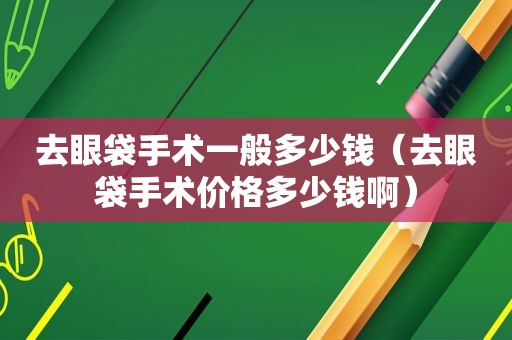 去眼袋手术一般多少钱（去眼袋手术价格多少钱啊）